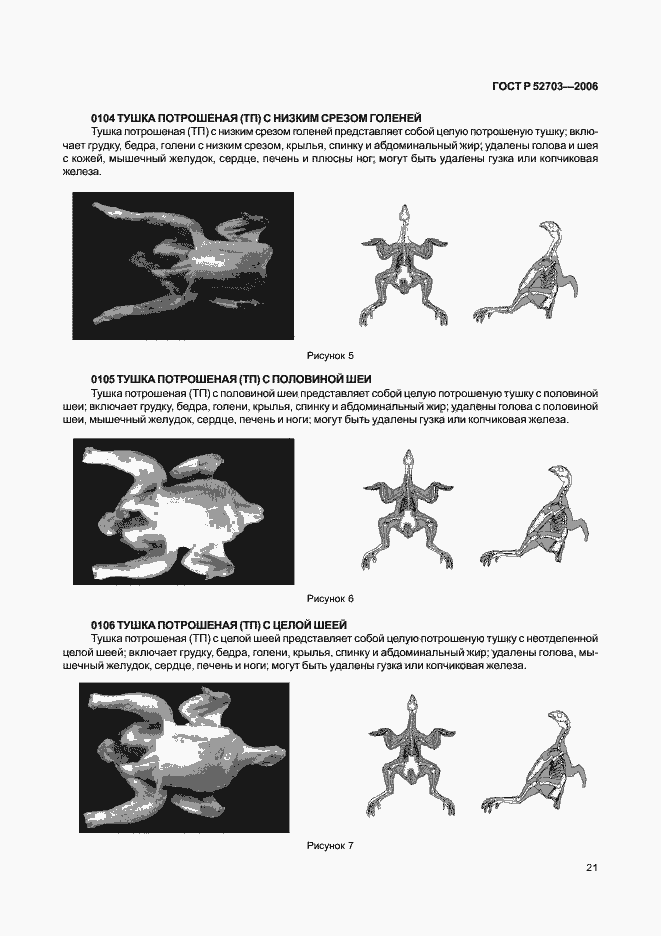 ГОСТ Р 52703—2006

0104 ТУШКА ПОТРОШЕНАЯ (ТП) С НИЗКИМ СРЕЗОМ ГОЛЕНЕЙ

Тушка потрошеная (ТП) с низким срезом голеней представляет собой целую потрошеную тушку; включает грудку, бедра, голени с низким срезом, крылья, спинку и абдоминальный жир; удалены голова и шея с кожей, мышечный желудок, сердце, печень и плюсны ног; могут быть удалены гузка или копчиковая железа.

Рисунок 5

0105 ТУШКА ПОТРОШЕНАЯ (ТП) С ПОЛОВИНОЙ ШЕИ

Тушка потрошеная (ТП) с половиной шеи представляет собой целую потрошеную тушку с половиной шеи; включает грудку, бедра, голени, крылья, спинку и абдоминальный жир; удалены голова с половиной шеи, мышечный желудок, сердце, печень и ноги; могут быть удалены гузка или копчиковая железа.

Рисунок 6

0106 ТУШКА ПОТРОШЕНАЯ (ТП) С ЦЕЛОЙ ШЕЕЙ

Тушка потрошеная (ТП) с целой шеей представляет собой целую потрошеную тушку с неотделенной целой шеей; включает грудку, бедра, голени, крылья, спинку и абдоминальный жир; удалены голова, мышечный желудок, сердце, печень и ноги; могут быть удалены гузка или копчиковая железа.

Рисунок 7

21